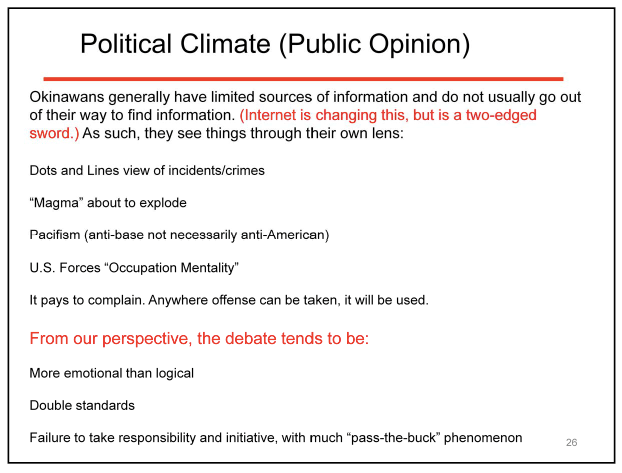 Political Climate (Public Opinion)

Okinawans generally have limited sources of information and do not usually go out of their way to find information. (Internet is changing this, but is a two-edged sword.) As such, they see things through their own lens:

Dots and Lines view of incidents/crimes

“Magma” about to explode

Pacifism (anti-base not necessarily anti-American)

U.S. Forces “Occupation Mentality”

It pays to complain. Anywhere offense can be taken, it will be used.

From our perspective, the debate tends to be:

More emotional than logical

Double standards

Failure to take responsibility and initiative, with much “pass-the-buck” phenomenon

26